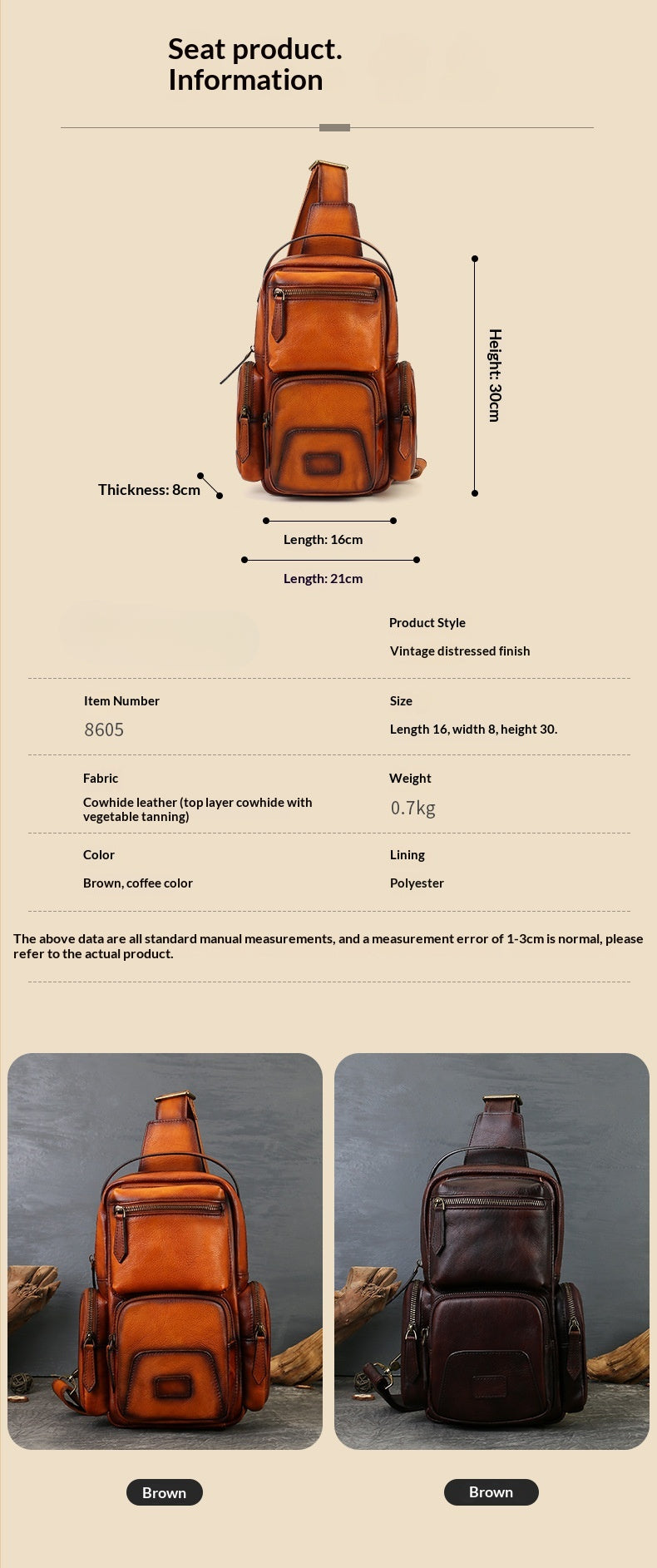 Seat product.
Information

Height: 30cm

Thickness: 8cm

Length: 16cm

Length: 21cm

Product Style

Vintage distressed finish

Item Number

8605

Size

Length 16, width 8, height 30.

Fabric

Cowhide leather (top layer cowhide with vegetable tanning)

Weight

0.7kg

Color

Brown, coffee color

Lining

Polyester

The above data are all standard manual measurements, and a measurement error of 1-3cm is normal, please refer to the actual product.

Brown

Brown